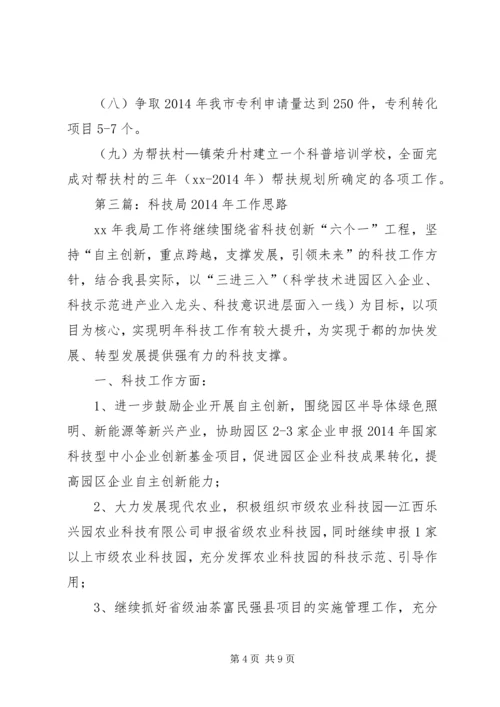 （八）争取2014年我市专利申请量达到250件，专利转化项目5-7个。

（九）为帮扶村—镇荣升村建立一个科普培训学校，全面完成对帮扶村的三年（xx-2014年）帮扶规划所确定的各项工作。

第三篇：科技局2014年工作思路

xx年我局工作将继续围绕省科技创新“六个一”工程，坚持“自主创新，重点跨越，支撑发展，引领未来”的科技工作方针，结合我县实际，以“三进三入”（科学技术进园区入企业、科技示范进产业入龙头、科技意识进层面入一线）为目标，以项目为核心，实现明年科技工作有较大提升，为实现于都的加快发展、转型发展提供强有力的科技支撑。

一、科技工作方面：

1、进一步鼓励企业开展自主创新，围绕园区半导体绿色照明、新能源等新兴产业，协助园区2-3家企业申报2014年国家科技型中小企业创新基金项目，促进园区企业科技成果转化，提高园区企业自主创新能力；

2、大力发展现代农业，积极组织市级农业科技园—江西乐兴园农业科技有限公司申报省级农业科技园，同时继续申报1家以上市级农业科技园，充分发挥农业科技园的科技示范、引导作用；

3、继续抓好省级油茶富民强县项目的实施管理工作，充分

第4页 共9页